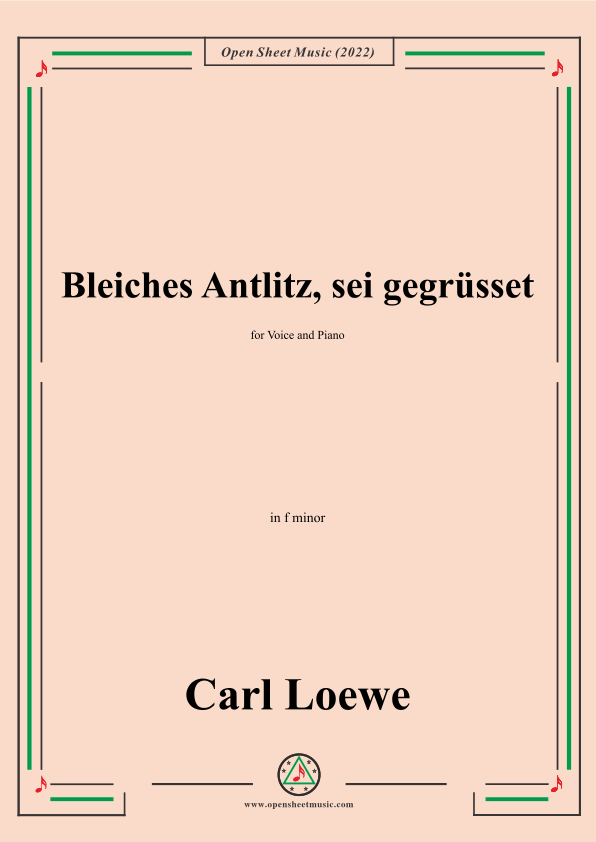 Open Sheet Music (2022)

Bleiches Antlitz, sei gegrüsset

for Voice and Piano

in f minor

Carl Loewe

www.opensheetmusic.com